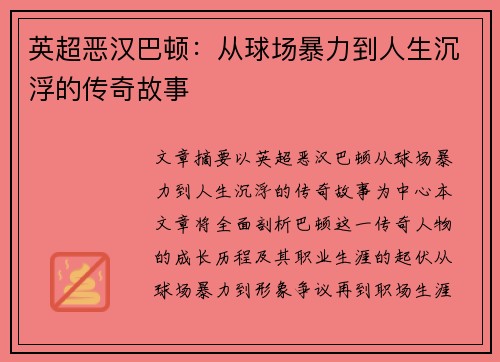 英超恶汉巴顿：从球场暴力到人生沉浮的传奇故事

文章摘要以英超恶汉巴顿从球场暴力到人生沉浮的传奇故事为中心本文章将全面剖析巴顿这一传奇人物的成长历程及其职业生涯的起伏从球场暴力到形象争议再到职场生涯